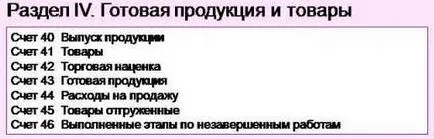 Раздел IV. Готовая продукция и товары

Счет 40 Выпуск продукции
Счет 41 Товары
Счет 42 Торговая наценка
Счет 43 Готовая продукция
Счет 44 Расходы на продажу
Счет 45 Товары отгруженные
Счет 46 Выполненные этапы по незавершенным работам